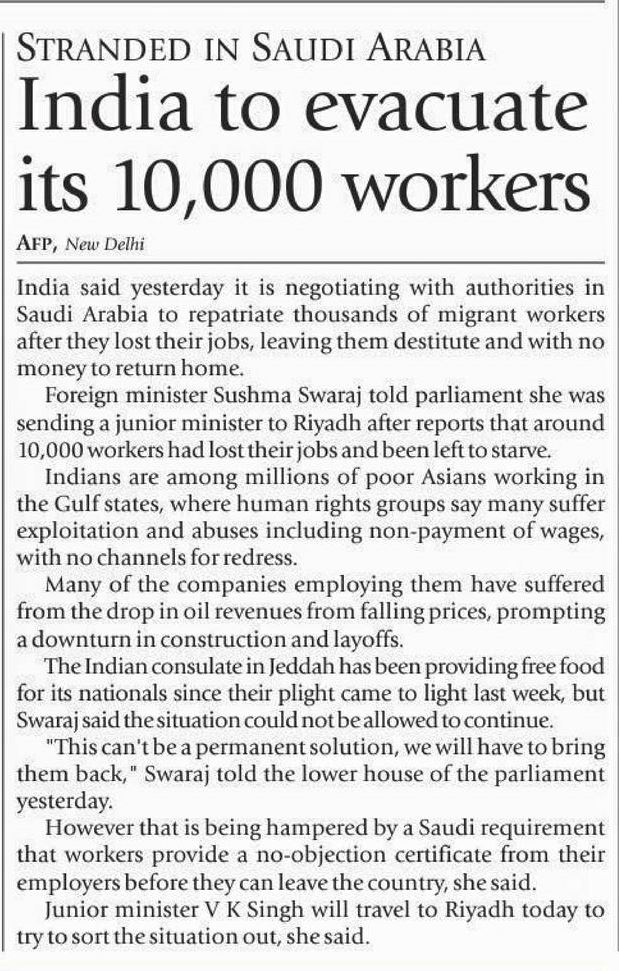 STRANDED IN SAUDI ARABIA

India to evacuate its 10,000 workers

AFP, New Delhi

India said yesterday it is negotiating with authorities in Saudi Arabia to repatriate thousands of migrant workers after they lost their jobs, leaving them destitute and with no money to return home.

Foreign minister Sushma Swaraj told parliament she was sending a junior minister to Riyadh after reports that around 10,000 workers had lost their jobs and been left to starve.

Indians are among millions of poor Asians working in the Gulf states, where human rights groups say many suffer exploitation and abuses including non-payment of wages, with no channels for redress.

Many of the companies employing them have suffered from the drop in oil revenues from falling prices, prompting a downturn in construction and layoffs.

The Indian consulate in Jeddah has been providing free food for its nationals since their plight came to light last week, but Swaraj said the situation could not be allowed to continue.

"This can't be a permanent solution, we will have to bring them back," Swaraj told the lower house of the parliament yesterday.

However that is being hampered by a Saudi requirement that workers provide a no-objection certificate from their employers before they can leave the country, she said.

Junior minister V K Singh will travel to Riyadh today to try to sort the situation out, she said.